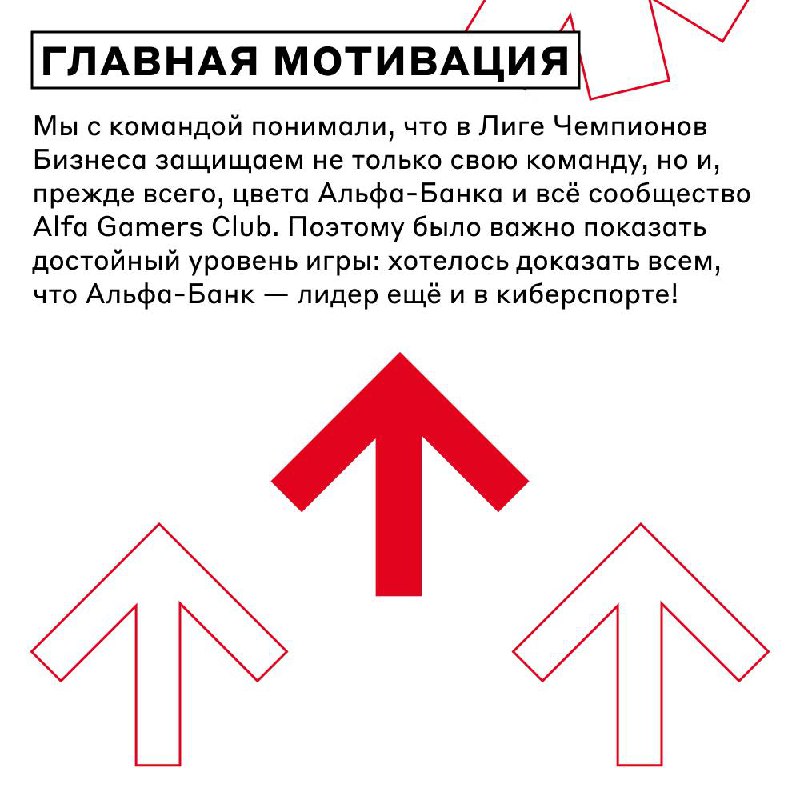 ГЛАВНАЯ МОТИВАЦИЯ

Мы с командой понимали, что в Лиге Чемпионов Бизнеса защищаем не только свою команду, но и, прежде всего, цвета Альфа-Банка и всё сообщество Alfa Gamers Club. Поэтому было важно показать достойный уровень игры: хотелось доказать всем, что Альфа-Банк — лидер ещё и в киберспорте!